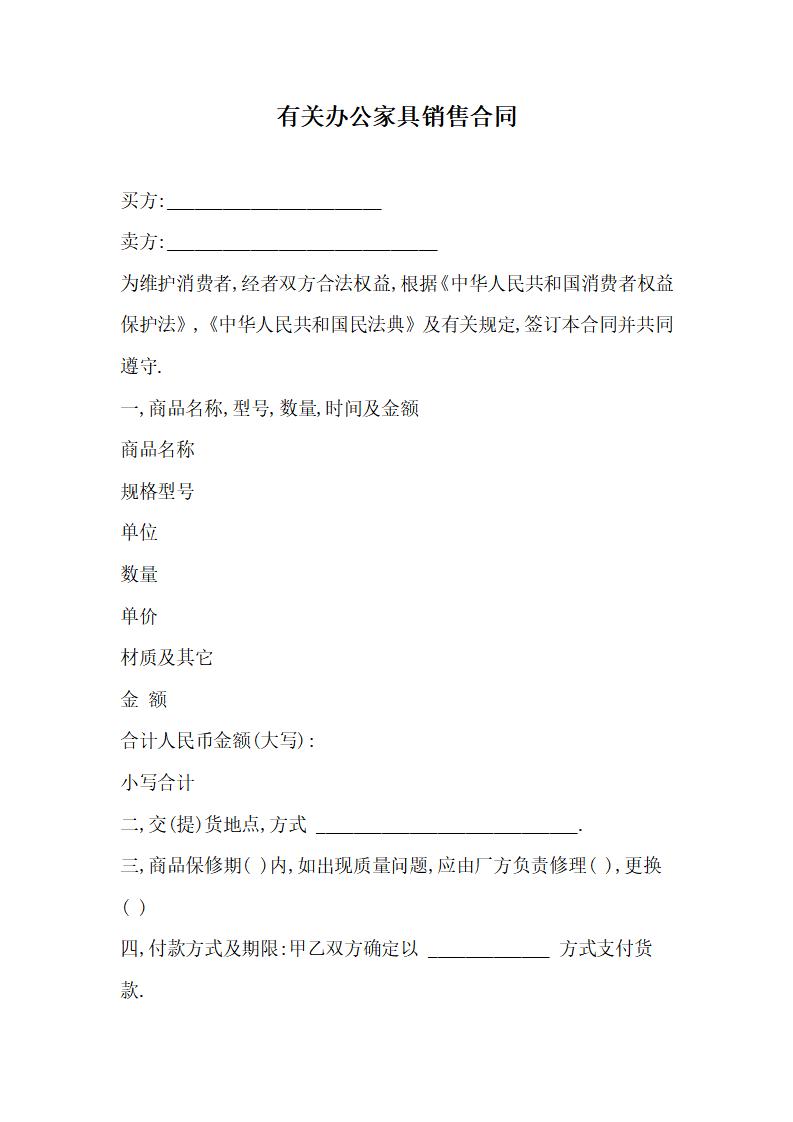 有关办公家具销售合同

买方:______________________

卖方:____________________________

为维护消费者,经者双方合法权益,根据《中华人民共和国消费者权益保护法》,《中华人民共和国民法典》及有关规定,签订本合同并共同遵守.

一,商品名称,型号,数量,时间及金额

商品名称

规格型号

单位

数量

单价

材质及其它

金 额

合计人民币金额(大写):

小写合计

二,交(提)货地点,方式 ___________________________.

三,商品保修期( )内,如出现质量问题,应由厂方负责修理( ),更换( )

四,付款方式及期限:甲乙双方确定以 ____________ 方式支付货款.